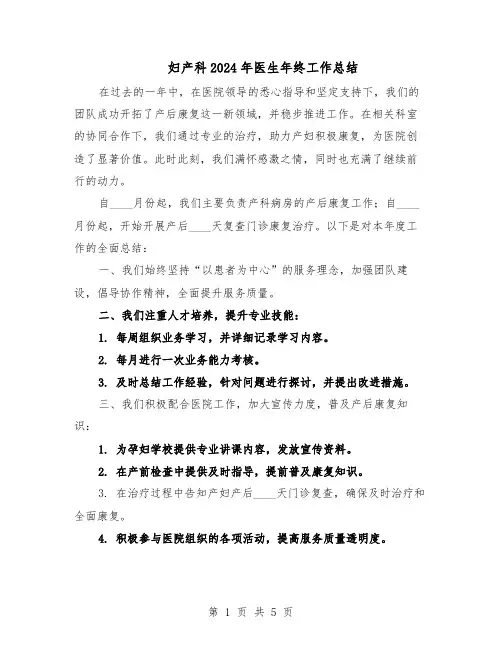 妇产科2024年医生年终工作总结

在过去的一年中，在医院领导的悉心指导和坚定支持下，我们的团队成功开拓了产后康复这一新领域，并稳步推进工作。在相关科室的协同合作下，我们通过专业的治疗，助力产妇积极康复，为医院创造了显著价值。此时此刻，我们满怀感激之情，同时也充满了继续前行的动力。

自____月份起，我们主要负责产科病房的产后康复工作；自____月份起，开始开展产后____天复查门诊康复治疗。以下是对本年度工作的全面总结：

一、我们始终坚持“以患者为中心”的服务理念，加强团队建设，倡导协作精神，全面提升服务质量。

二、我们注重人才培养，提升专业技能：

1. 每周组织业务学习，并详细记录学习内容。

2. 每月进行一次业务能力考核。

3. 及时总结工作经验，针对问题进行探讨，并提出改进措施。

三、我们积极配合医院工作，加大宣传力度，普及产后康复知识：

1. 为孕妇学校提供专业讲课内容，发放宣传资料。

2. 在产前检查中提供及时指导，提前普及康复知识。

3. 在治疗过程中告知产妇产后____天门诊复查，确保及时治疗和全面康复。

4. 积极参与医院组织的各项活动，提高服务质量透明度。

第 1 页 共 5 页